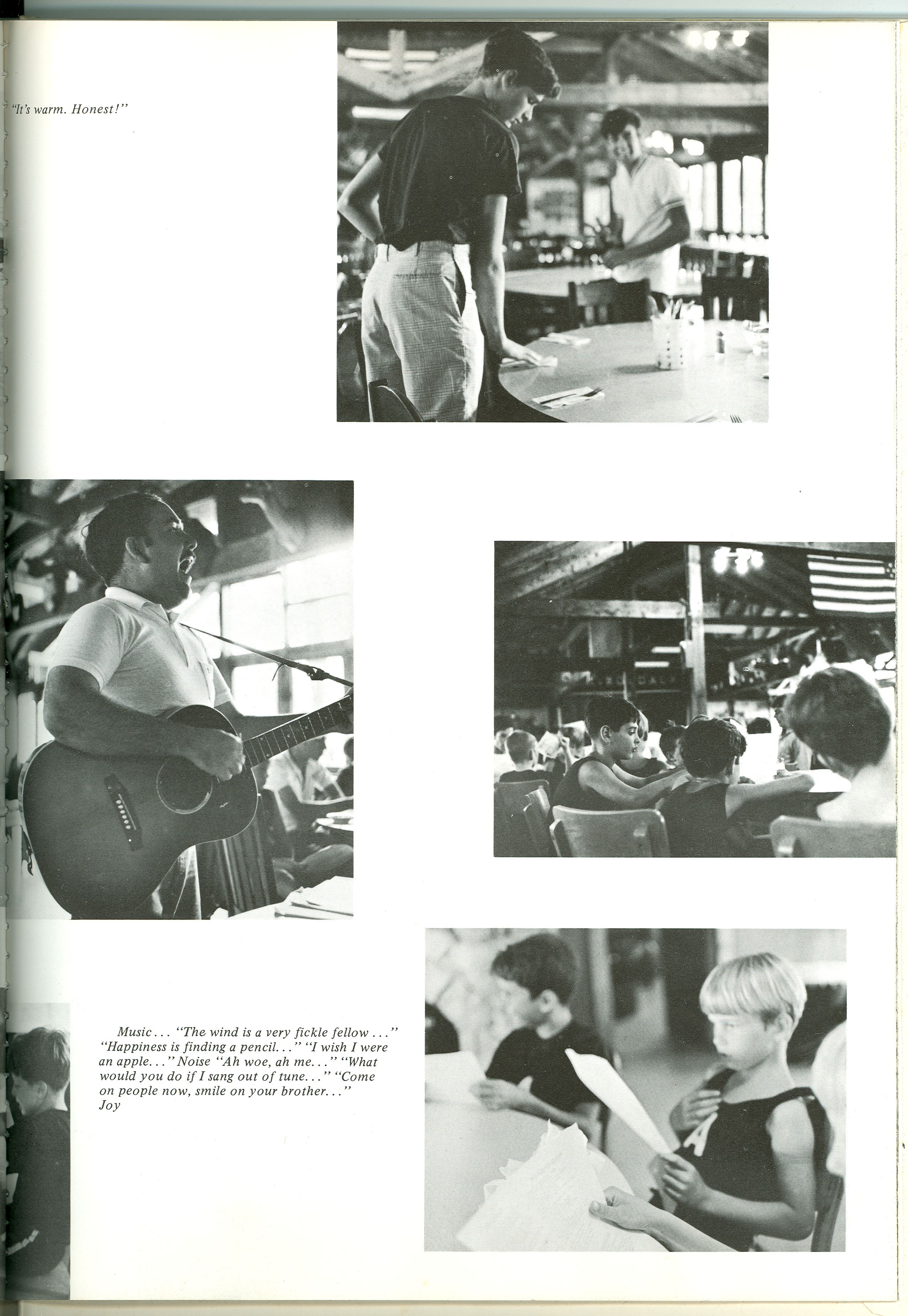 "It's warm. Honest!"

Music... "The wind is a very fickle fellow..." "Happiness is finding a pencil..." "I wish I were an apple..." Noise "Ah woe, ah me..." "What would you do if I sang out of tune..." "Come on people now, smile on your brother..." Joy